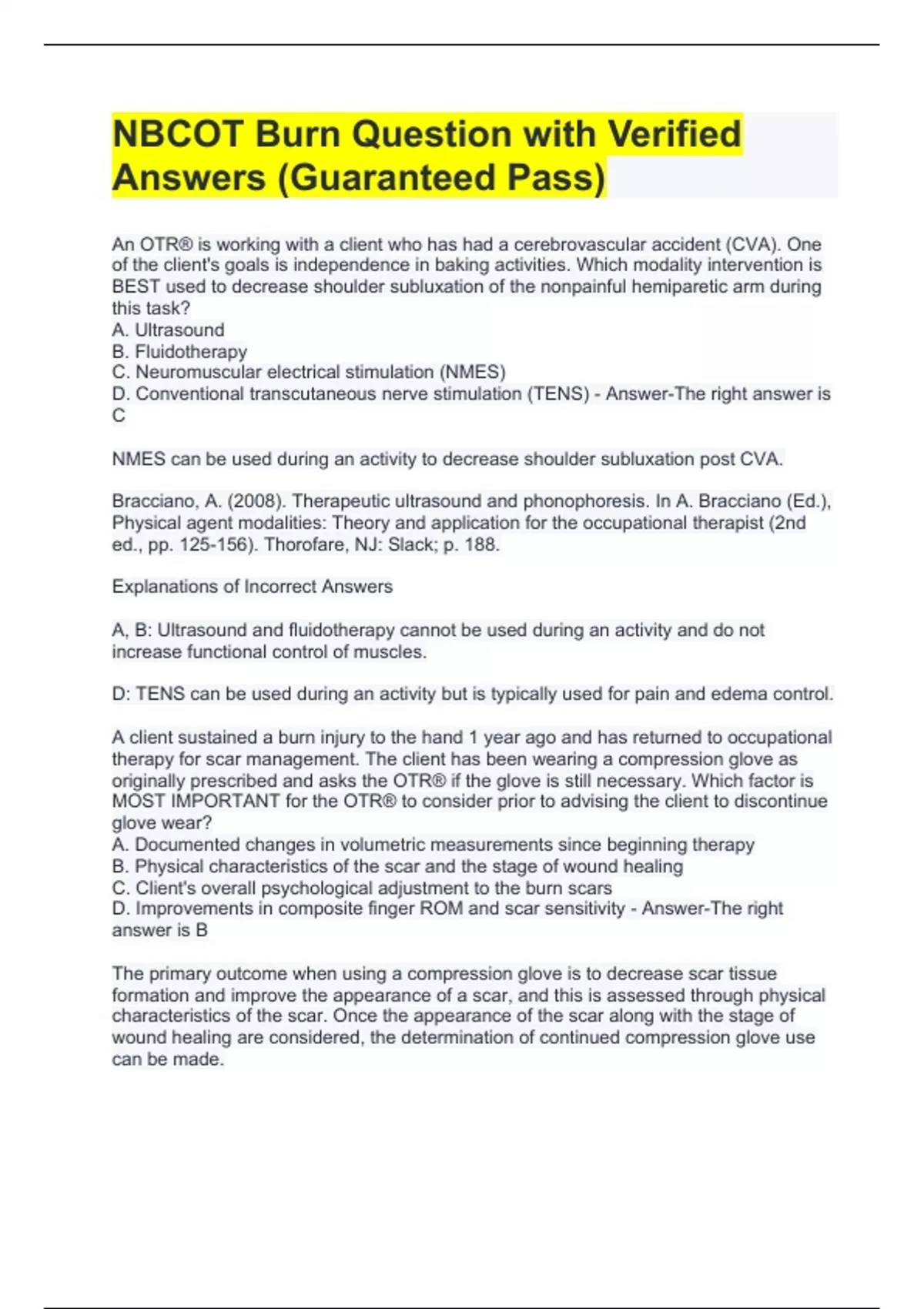 NBCOT Burn Question with Verified Answers (Guaranteed Pass)

An OTR® is working with a client who has had a cerebrovascular accident (CVA). One of the client's goals is independence in baking activities. Which modality intervention is BEST used to decrease shoulder subluxation of the nonpainful hemiparetic arm during this task?
A. Ultrasound
B. Fluidotherapy
C. Neuromuscular electrical stimulation (NMES)
D. Conventional transcutaneous nerve stimulation (TENS) - Answer-The right answer is C

NMES can be used during an activity to decrease shoulder subluxation post CVA.

Bracciano, A. (2008). Therapeutic ultrasound and phonophoresis. In A. Bracciano (Ed.), Physical agent modalities: Theory and application for the occupational therapist (2nd ed., pp. 125-156). Thorofare, NJ: Slack; p. 188.

Explanations of Incorrect Answers

A, B: Ultrasound and fluidotherapy cannot be used during an activity and do not increase functional control of muscles.

D: TENS can be used during an activity but is typically used for pain and edema control.

A client sustained a burn injury to the hand 1 year ago and has returned to occupational therapy for scar management. The client has been wearing a compression glove as originally prescribed and asks the OTR® if the glove is still necessary. Which factor is MOST IMPORTANT for the OTR® to consider prior to advising the client to discontinue glove wear?
A. Documented changes in volumetric measurements since beginning therapy
B. Physical characteristics of the scar and the stage of wound healing
C. Client's overall psychological adjustment to the burn scars
D. Improvements in composite finger ROM and scar sensitivity - Answer-The right answer is B

The primary outcome when using a compression glove is to decrease scar tissue formation and improve the appearance of a scar, and this is assessed through physical characteristics of the scar. Once the appearance of the scar along with the stage of wound healing are considered, the determination of continued compression glove use can be made.